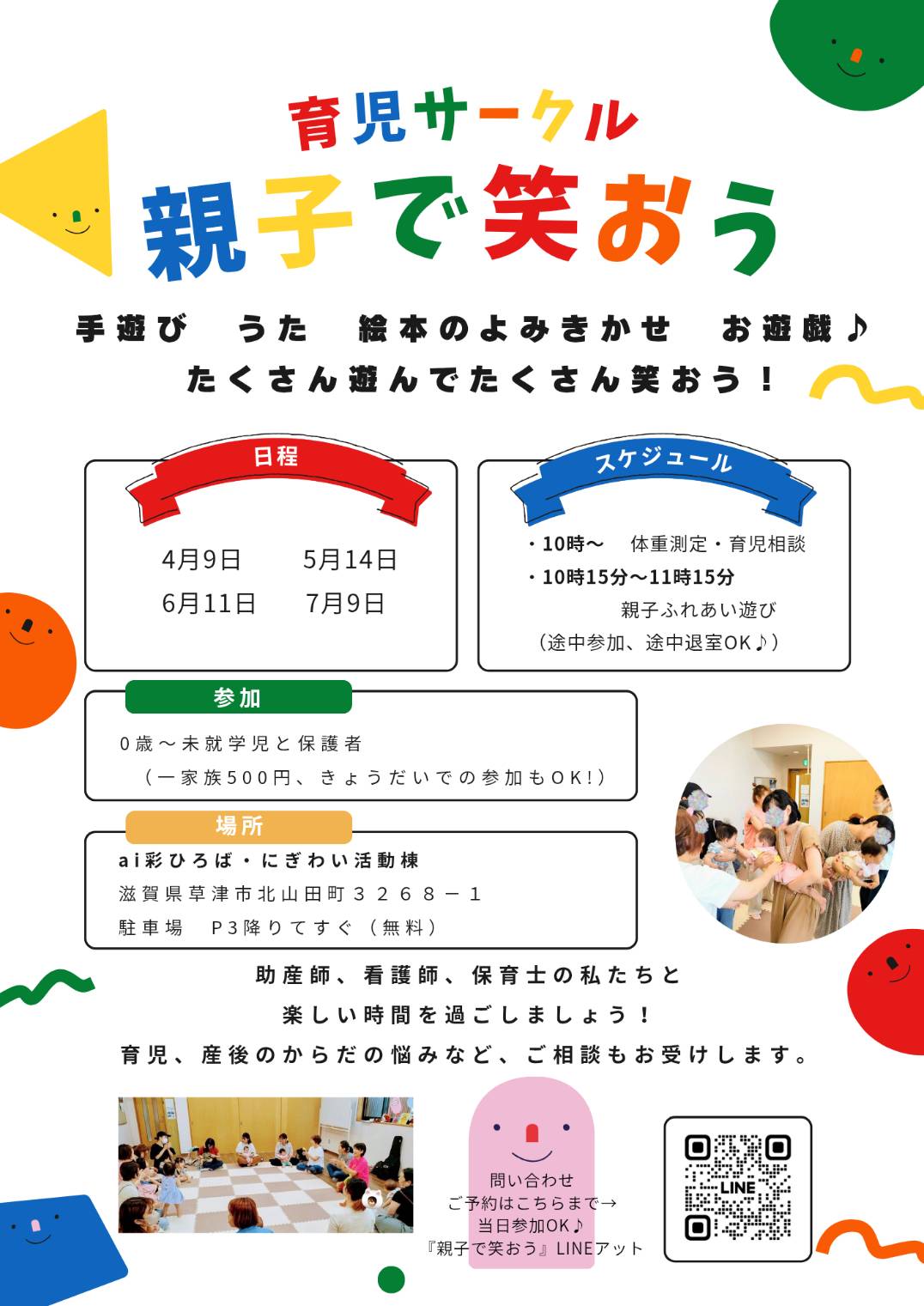 育児サークル
親子で笑おう

手遊び うた 絵本のよみきかせ お遊戯♪
たくさん遊んでたくさん笑おう！

日程
4月9日 5月14日
6月11日 7月9日

スケジュール
・10時〜 体重測定・育児相談
・10時15分〜11時15分
親子ふれあい遊び
（途中参加、途中退室OK♪）

参加
0歳〜未就学児と保護者
（一家族500円、きょうだいでの参加もOK!）

場所
ai彩ひろば・にぎわい活動棟
滋賀県草津市北山田町３２６８－１
駐車場 P3降りてすぐ（無料）

助産師、看護師、保育士の私たちと
楽しい時間を過ごしましょう！
育児、産後のからだの悩みなど、ご相談もお受けします。

問い合わせ
ご予約はこちらまで→
当日参加OK♪
『親子で笑おう』LINEアット

LINE